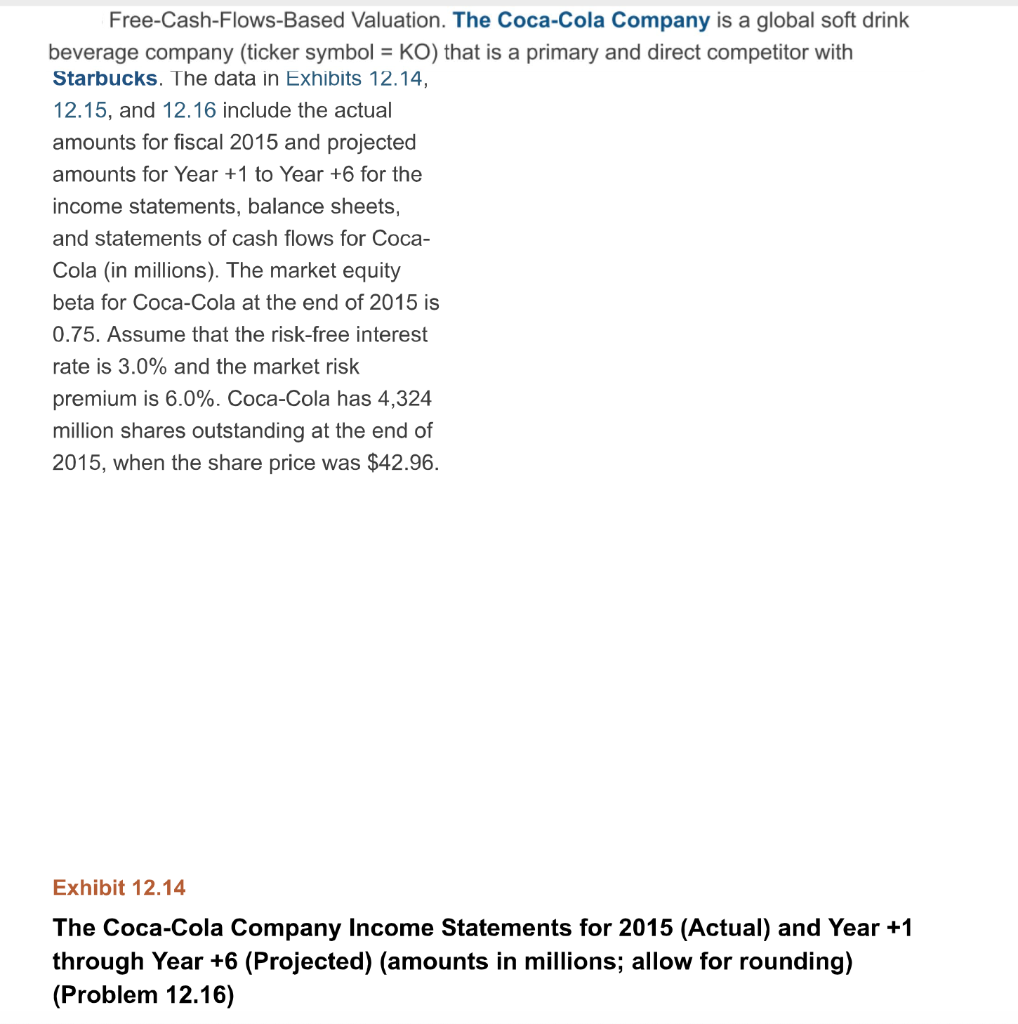 Free-Cash-Flows-Based Valuation. The Coca-Cola Company is a global soft drink beverage company (ticker symbol = KO) that is a primary and direct competitor with Starbucks. The data in Exhibits 12.14, 12.15, and 12.16 include the actual amounts for fiscal 2015 and projected amounts for Year +1 to Year +6 for the income statements, balance sheets, and statements of cash flows for Coca-Cola (in millions). The market equity beta for Coca-Cola at the end of 2015 is 0.75. Assume that the risk-free interest rate is 3.0% and the market risk premium is 6.0%. Coca-Cola has 4,324 million shares outstanding at the end of 2015, when the share price was $42.96.

Exhibit 12.14

The Coca-Cola Company Income Statements for 2015 (Actual) and Year +1 through Year +6 (Projected) (amounts in millions; allow for rounding) (Problem 12.16)